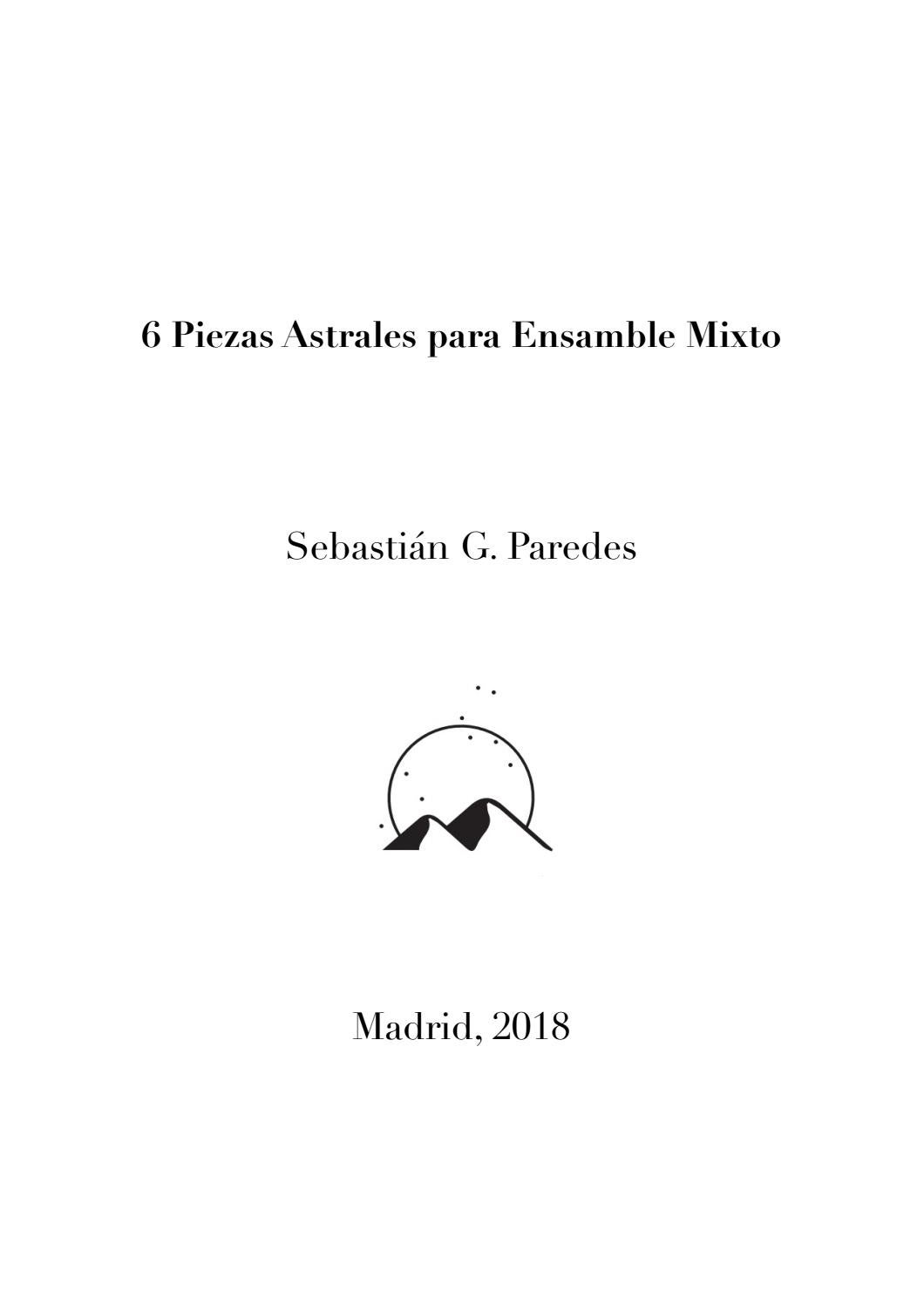 6 Piezas Astrales para Ensamble Mixto

Sebastián G. Paredes

Madrid, 2018